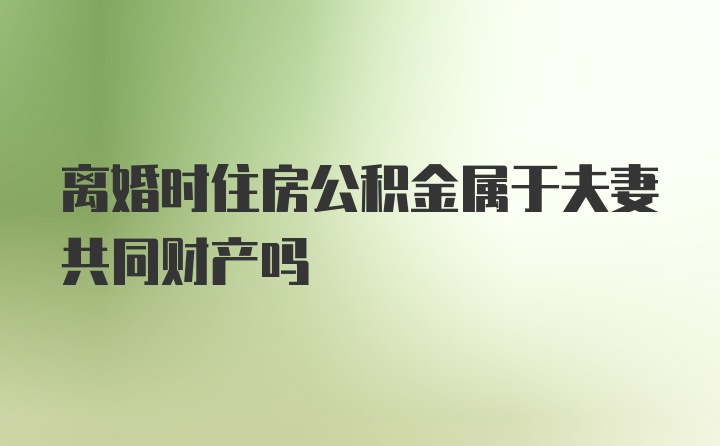 离婚时住房公积金属于夫妻共同财产吗